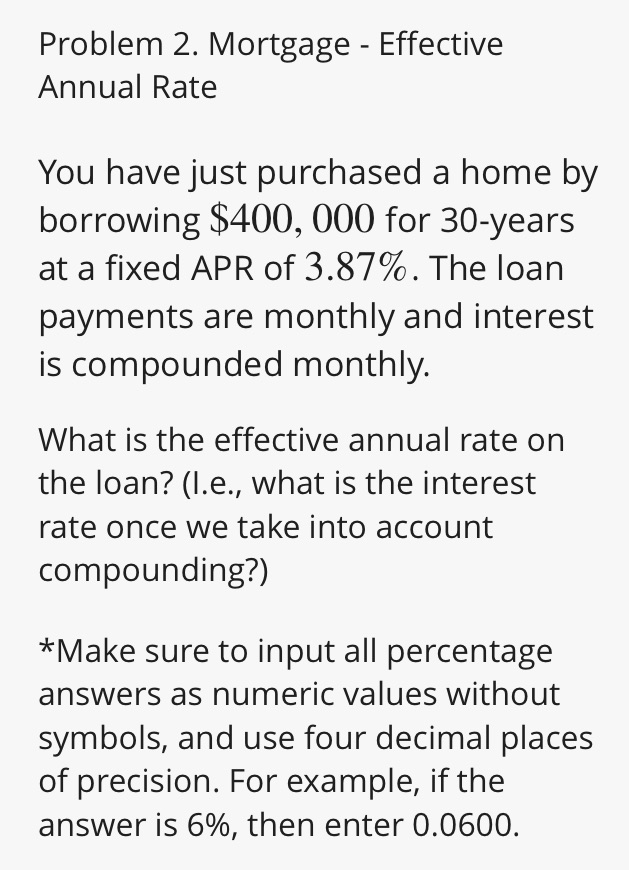 Problem 2. Mortgage - Effective Annual Rate

You have just purchased a home by borrowing $\$400,000$ for 30-years at a fixed APR of $3.87\%$. The loan payments are monthly and interest is compounded monthly.

What is the effective annual rate on the loan? (I.e., what is the interest rate once we take into account compounding?)

*Make sure to input all percentage answers as numeric values without symbols, and use four decimal places of precision. For example, if the answer is 6%, then enter 0.0600.